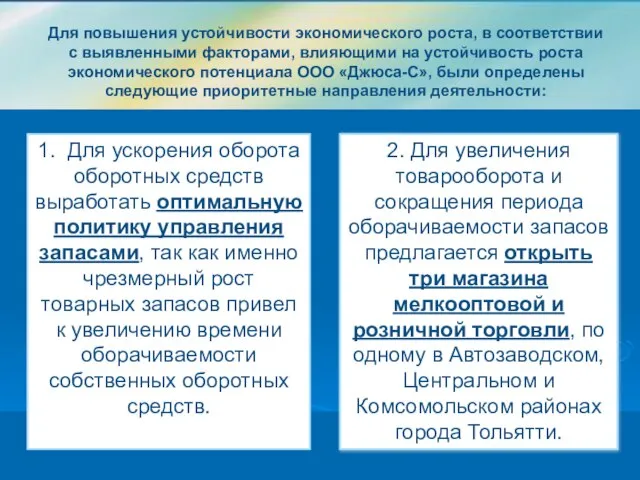 Для повышения устойчивости экономического роста, в соответствии с выявленными факторами, влияющими на устойчивость роста экономического потенциала ООО «Джюса-С», были определены следующие приоритетные направления деятельности:

1. Для ускорения оборота оборотных средств выработать оптимальную политику управления запасами, так как именно чрезмерный рост товарных запасов привел к увеличению времени оборачиваемости собственных оборотных средств.

2. Для увеличения товарооборота и сокращения периода оборачиваемости запасов предлагается открыть три магазина мелкооптовой и розничной торговли, по одному в Автозаводском, Центральном и Комсомольском районах города Тольятти.